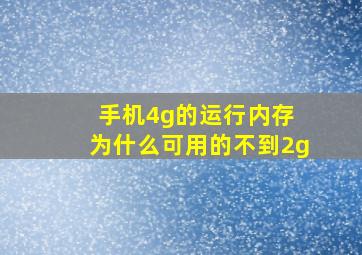 手机4g的运行内存
为什么可用的不到2g